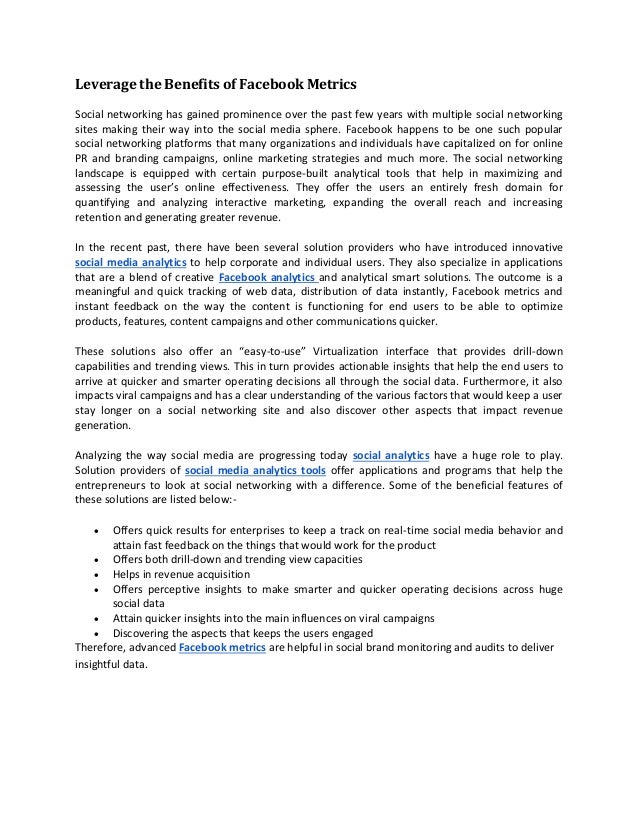 Leverage the Benefits of Facebook Metrics

Social networking has gained prominence over the past few years with multiple social networking sites making their way into the social media sphere. Facebook happens to be one such popular social networking platforms that many organizations and individuals have capitalized on for online PR and branding campaigns, online marketing strategies and much more. The social networking landscape is equipped with certain purpose-built analytical tools that help in maximizing and assessing the user's online effectiveness. They offer the users an entirely fresh domain for quantifying and analyzing interactive marketing, expanding the overall reach and increasing retention and generating greater revenue.

In the recent past, there have been several solution providers who have introduced innovative social media analytics to help corporate and individual users. They also specialize in applications that are a blend of creative Facebook analytics and analytical smart solutions. The outcome is a meaningful and quick tracking of web data, distribution of data instantly, Facebook metrics and instant feedback on the way the content is functioning for end users to be able to optimize products, features, content campaigns and other communications quicker.

These solutions also offer an "easy-to-use" Virtualization interface that provides drill-down capabilities and trending views. This in turn provides actionable insights that help the end users to arrive at quicker and smarter operating decisions all through the social data. Furthermore, it also impacts viral campaigns and has a clear understanding of the various factors that would keep a user stay longer on a social networking site and also discover other aspects that impact revenue generation.

Analyzing the way social media are progressing today social analytics have a huge role to play. Solution providers of social media analytics tools offer applications and programs that help the entrepreneurs to look at social networking with a difference. Some of the beneficial features of these solutions are listed below:-

• Offers quick results for enterprises to keep a track on real-time social media behavior and attain fast feedback on the things that would work for the product
• Offers both drill-down and trending view capacities
• Helps in revenue acquisition
• Offers perceptive insights to make smarter and quicker operating decisions across huge social data
• Attain quicker insights into the main influences on viral campaigns
• Discovering the aspects that keeps the users engaged

Therefore, advanced Facebook metrics are helpful in social brand monitoring and audits to deliver insightful data.